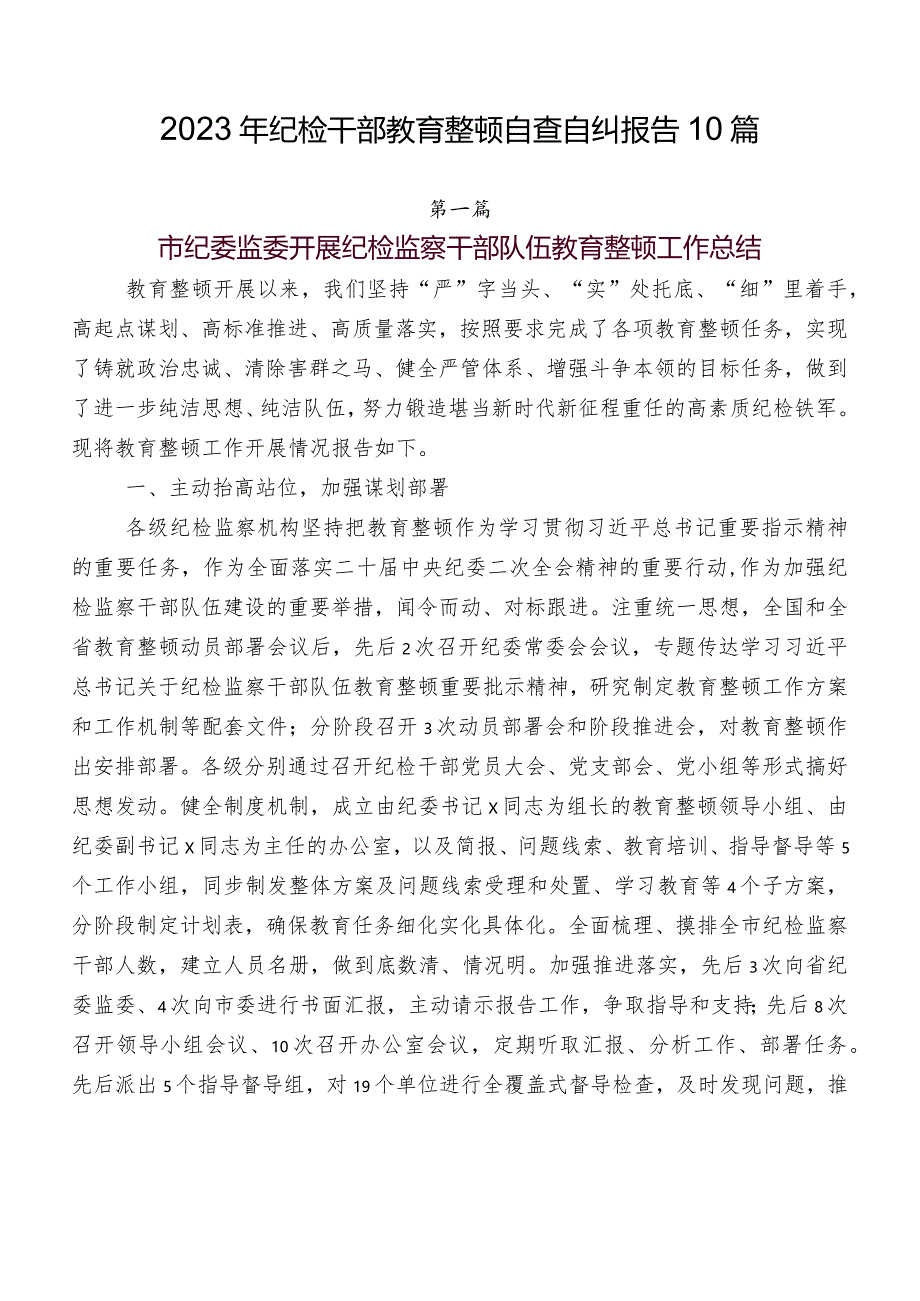 2023年纪检干部教育整顿自查自纠报告10篇

第一篇

市纪委监委开展纪检监察干部队伍教育整顿工作总结

教育整顿开展以来，我们坚持“严”字当头、“实”处托底、“细”里着手，高起点谋划、高标准推进、高质量落实，按照要求完成了各项教育整顿任务，实现了铸就政治忠诚、清除害群之马、健全严管体系、增强斗争本领的目标任务，做到了进一步纯洁思想、纯洁队伍，努力锻造堪当新时代新征程重任的高素质纪检铁军。现将教育整顿工作开展情况报告如下。

一、主动抬高站位，加强谋划部署

各级纪检监察机构坚持把教育整顿作为学习贯彻习近平总书记重要指示精神的重要任务，作为全面落实二十届中央纪委二次全会精神的重要行动，作为加强纪检监察干部队伍建设的重要举措，闻令而动、对标跟进。注重统一思想，全国和全省教育整顿动员部署会议后，先后2次召开纪委常委会会议，专题传达学习习近平总书记关于纪检监察干部队伍教育整顿重要批示精神，研究制定教育整顿工作方案和工作机制等配套文件；分阶段召开3次动员部署会和阶段推进会，对教育整顿作出安排部署。各级分别通过召开纪检干部党员大会、党支部会、党小组等形式搞好思想发动。健全制度机制，成立由纪委书记X同志为组长的教育整顿领导小组、由纪委副书记X同志为主任的办公室，以及简报、问题线索、教育培训、指导督导等5个工作小组，同步制发整体方案及问题线索受理和处置、学习教育等4个子方案，分阶段制定计划表，确保教育任务细化实化具体化。全面梳理、摸排全市纪检监察干部人数，建立人员名册，做到底数清、情况明。加强推进落实，先后3次向省纪委监委、4次向市委进行书面汇报，主动请示报告工作，争取指导和支持；先后8次召开领导小组会议、10次召开办公室会议，定期听取汇报、分析工作、部署任务。先后派出5个指导督导组，对19个单位进行全覆盖式督导检查，及时发现问题，推